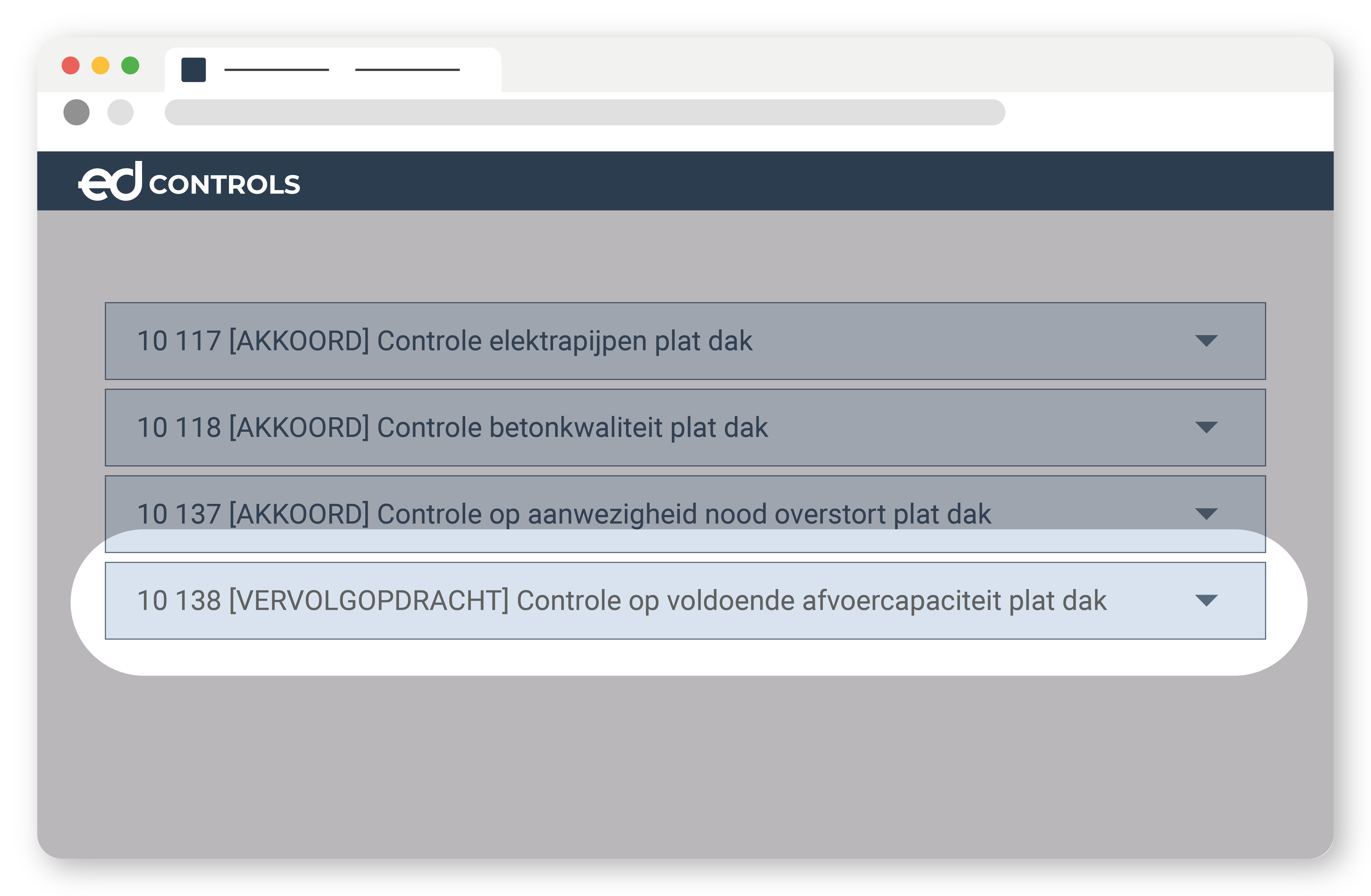 ed CONTROLS

10 117 [AKKOORD] Controle elektrapijpen plat dak

10 118 [AKKOORD] Controle betonkwaliteit plat dak

10 137 [AKKOORD] Controle op aanwezigheid nood overstort plat dak

10 138 [VERVOLGOPDRACHT] Controle op voldoende afvoercapaciteit plat dak